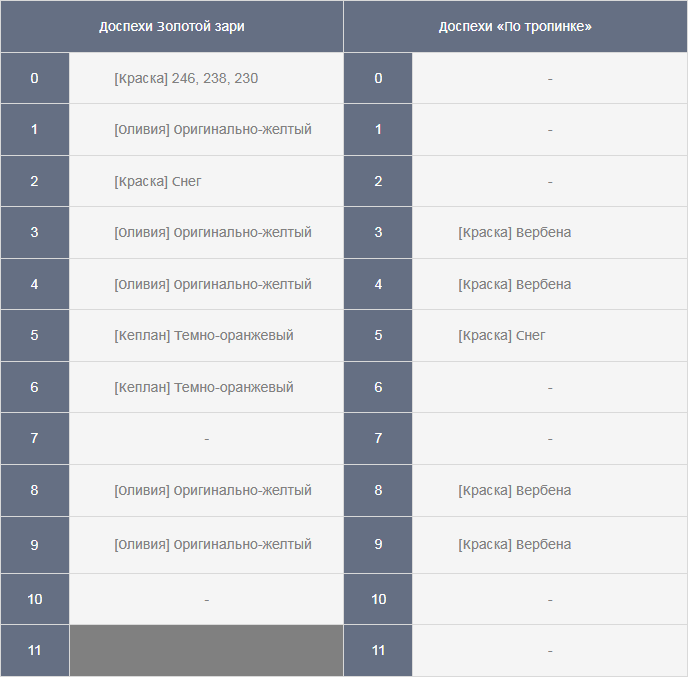 | Доспехи Золотой зари | | Доспехи «По тропинке» | |
|---|---|---|---|
| 0 | [Краска] 246, 238, 230 | 0 | - |
| 1 | [Оливия] Оригинально-желтый | 1 | - |
| 2 | [Краска] Снег | 2 | - |
| 3 | [Оливия] Оригинально-желтый | 3 | [Краска] Вербена |
| 4 | [Оливия] Оригинально-желтый | 4 | [Краска] Вербена |
| 5 | [Кеплан] Темно-оранжевый | 5 | [Краска] Снег |
| 6 | [Кеплан] Темно-оранжевый | 6 | - |
| 7 | - | 7 | - |
| 8 | [Оливия] Оригинально-желтый | 8 | [Краска] Вербена |
| 9 | [Оливия] Оригинально-желтый | 9 | [Краска] Вербена |
| 10 | - | 10 | - |
| 11 | | 11 | - |